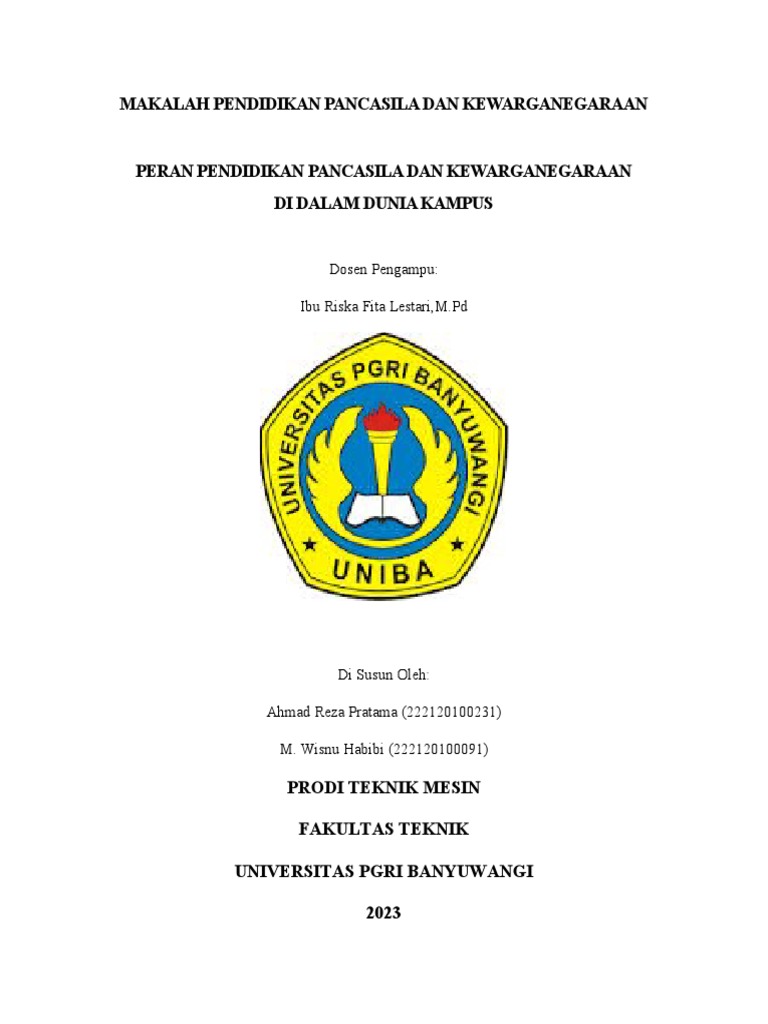 MAKALAH PENDIDIKAN PANCASILA DAN KEWARGANEGARAAN

PERAN PENDIDIKAN PANCASILA DAN KEWARGANEGARAAN DI DALAM DUNIA KAMPUS

Dosen Pengampu:

Ibu Riska Fita Lestari,M.Pd

UNIVERSITAS PGRI BANYUWANGI

UNIBA

Di Susun Oleh:

Ahmad Reza Pratama (222120100231)

M. Wisnu Habibi (222120100091)

PRODI TEKNIK MESIN

FAKULTAS TEKNIK

UNIVERSITAS PGRI BANYUWANGI

2023